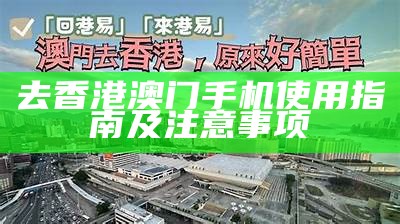 「回港易」「來港易」
澳門去香港，原來好簡單

去香港澳门手机使用指南及注意事项